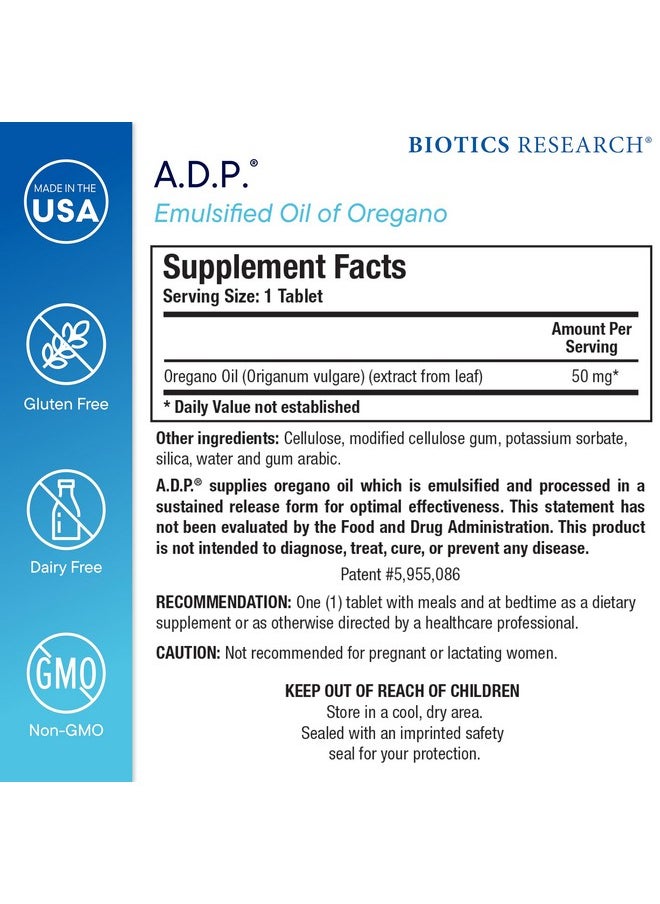 MADE IN THE USA

Gluten Free

Dairy Free

GMO

Non-GMO

BIOTICS RESEARCH®

A.D.P.®

Emulsified Oil of Oregano

Supplement Facts

Serving Size: 1 Tablet

| | Amount Per Serving |
|---|---|
| Oregano Oil (Origanum vulgare) (extract from leaf) | 50 mg* |

* Daily Value not established

Other ingredients: Cellulose, modified cellulose gum, potassium sorbate, silica, water and gum arabic.

A.D.P.® supplies oregano oil which is emulsified and processed in a sustained release form for optimal effectiveness. This statement has not been evaluated by the Food and Drug Administration. This product is not intended to diagnose, treat, cure, or prevent any disease.

Patent #5,955,086

RECOMMENDATION: One (1) tablet with meals and at bedtime as a dietary supplement or as otherwise directed by a healthcare professional.

CAUTION: Not recommended for pregnant or lactating women.

KEEP OUT OF REACH OF CHILDREN

Store in a cool, dry area.

Sealed with an imprinted safety seal for your protection.